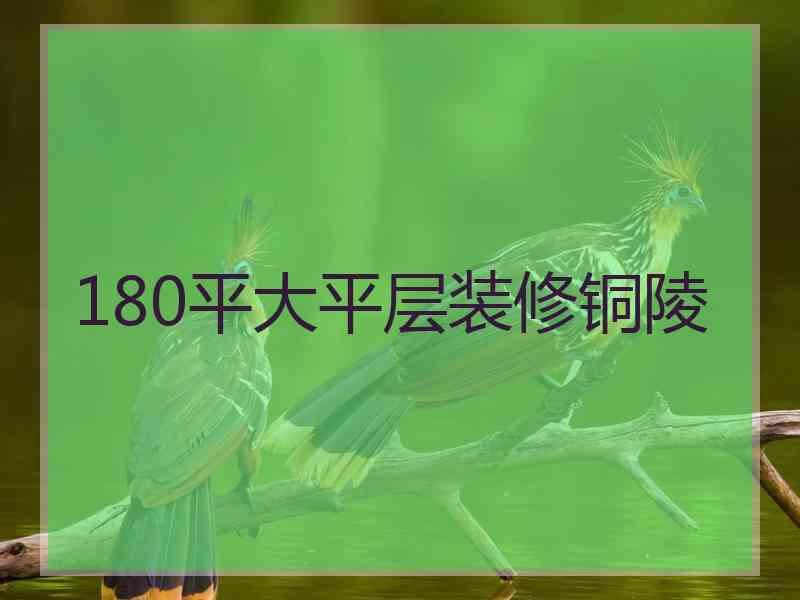 180平大平层装修铜陵